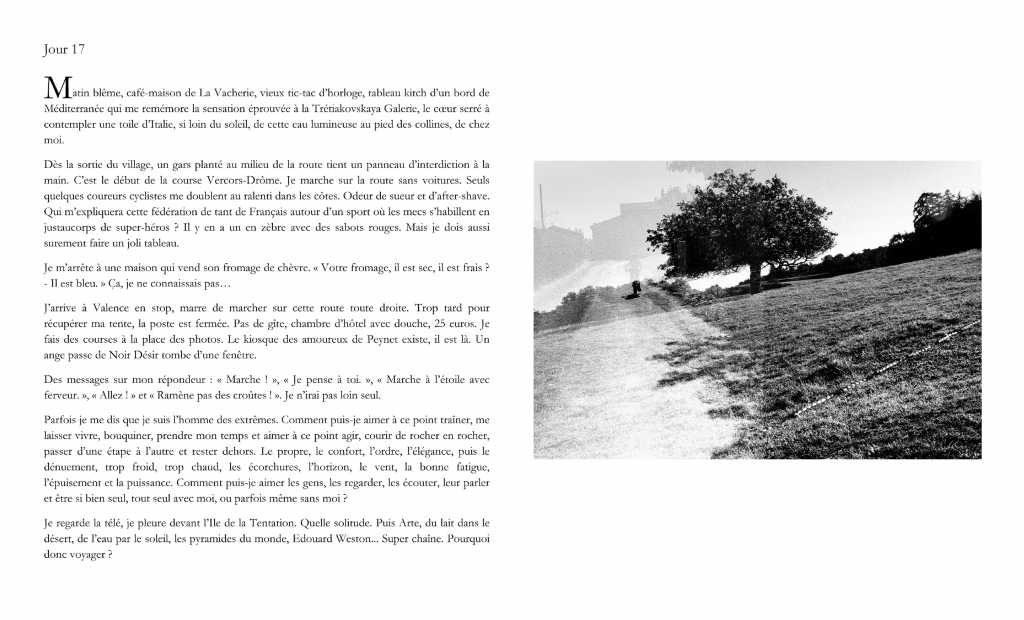 Jour 17

Matin blême, café-maison de La Vacherie, vieux tic-tac d'horloge, tableau kitch d'un bord de Méditerranée qui me remémore la sensation éprouvée à la Trétiakovskaya Galerie, le cœur serré à contempler une toile d'Italie, si loin du soleil, de cette eau lumineuse au pied des collines, de chez moi.

Dès la sortie du village, un gars planté au milieu de la route tient un panneau d'interdiction à la main. C'est le début de la course Vercors-Drôme. Je marche sur la route sans voitures. Seuls quelques coureurs cyclistes me doublent au ralenti dans les côtes. Odeur de sueur et d'after-shave. Qui m'expliquera cette fédération de tant de Français autour d'un sport où les mecs s'habillent en justaucorps de super-héros ? Il y en a un en zèbre avec des sabots rouges. Mais je dois aussi surement faire un joli tableau.

Je m'arrête à une maison qui vend son fromage de chèvre. « Votre fromage, il est sec, il est frais ? - Il est bleu. » Ça, je ne connaissais pas…

J'arrive à Valence en stop, marre de marcher sur cette route toute droite. Trop tard pour récupérer ma tente, la poste est fermée. Pas de gîte, chambre d'hôtel avec douche, 25 euros. Je fais des courses à la place des photos. Le kiosque des amoureux de Peynet existe, il est là. Un ange passe de Noir Désir tombe d'une fenêtre.

Des messages sur mon répondeur : « Marche ! », « Je pense à toi. », « Marche à l'étoile avec ferveur. », « Allez ! » et « Ramène pas des croûtes ! ». Je n'irai pas loin seul.

Parfois je me dis que je suis l'homme des extrêmes. Comment puis-je aimer à ce point traîner, me laisser vivre, bouquiner, prendre mon temps et aimer à ce point agir, courir de rocher en rocher, passer d'une étape à l'autre et rester dehors. Le propre, le confort, l'ordre, l'élégance, puis le dénuement, trop froid, trop chaud, les écorchures, l'horizon, le vent, la bonne fatigue, l'épuisement et la puissance. Comment puis-je aimer les gens, les regarder, les écouter, leur parler et être si bien seul, tout seul avec moi, ou parfois même sans moi ?

Je regarde la télé, je pleure devant l'Ile de la Tentation. Quelle solitude. Puis Arte, du lait dans le désert, de l'eau par le soleil, les pyramides du monde, Edouard Weston... Super chaîne. Pourquoi donc voyager ?